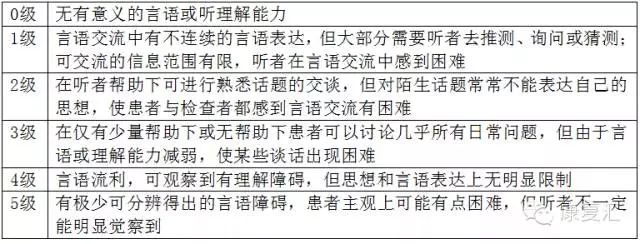 | 0级 | 无有意义的言语或听理解能力 |
|---|---|
| 1级 | 言语交流中有不连续的言语表达，但大部分需要听者去推测、询问或猜测；可交流的信息范围有限，听者在言语交流中感到困难 |
| 2级 | 在听者帮助下可进行熟悉话题的交谈，但对陌生话题常常不能表达自己的思想，使患者与检查者都感到言语交流有困难 |
| 3级 | 在仅有少量帮助下或无帮助下患者可以讨论几乎所有日常问题，但由于言语或理解能力减弱，使某些谈话出现困难 |
| 4级 | 言语流利，可观察到有理解障碍，但思想和言语表达上无明显限制 |
| 5级 | 有极少可分辨得出的言语障碍，患者主观上可能有点困难，但听者不一定能明显觉察到 |

康复汇